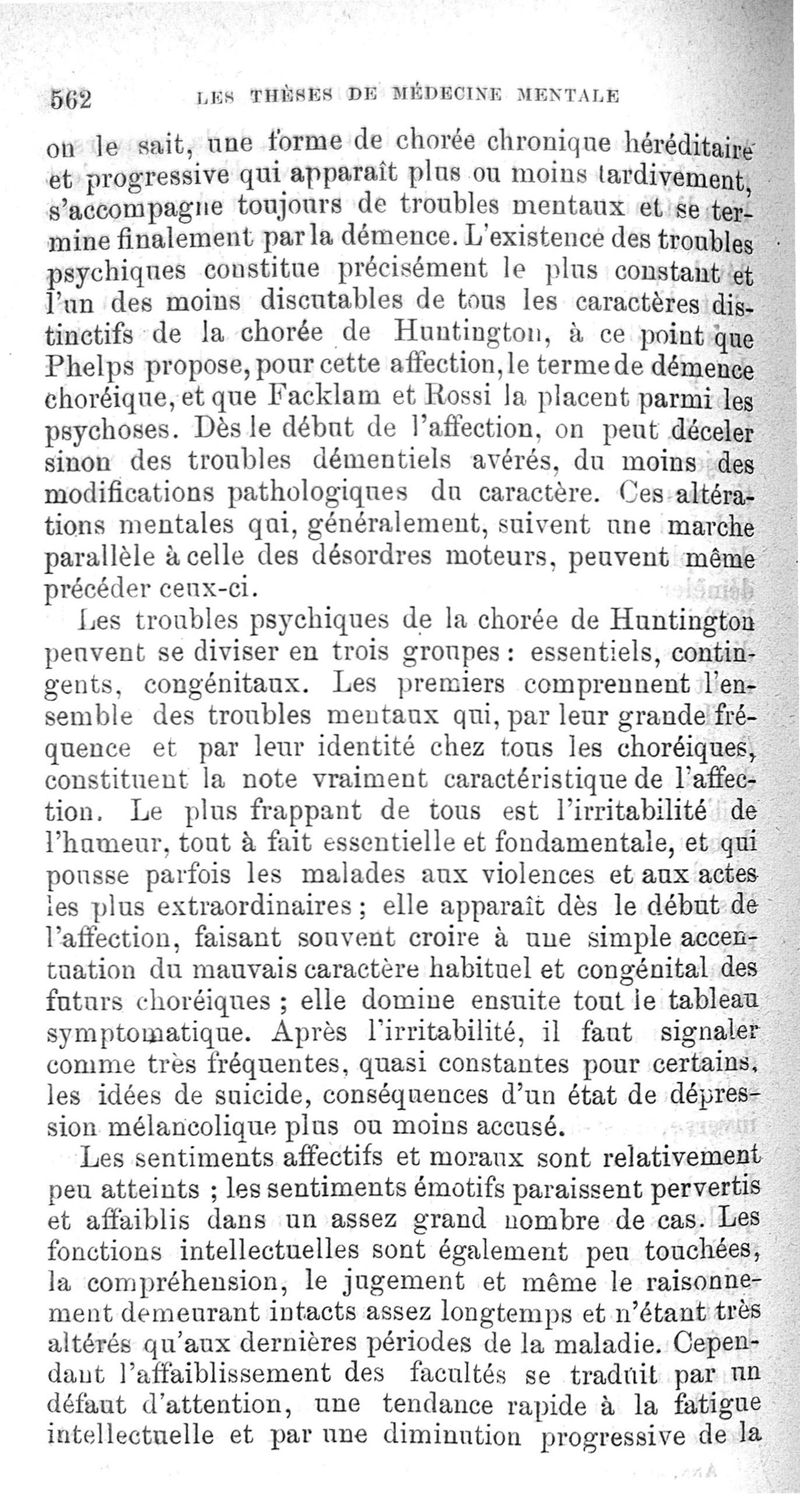 562 LES THÈSES DE MÉDECINE MENTALE

on le sait, une forme de chorée chronique héréditaire et progressive qui apparaît plus ou moins tardivement, s'accompagne toujours de troubles mentaux et se termine finalement par la démence. L'existence des troubles psychiques constitue précisément le plus constant et l'un des moins discutables de tous les caractères distinctifs de la chorée de Huntington, à ce point que Phelps propose, pour cette affection, le terme de démence choréique, et que Facklam et Rossi la placent parmi les psychoses. Dès le début de l'affection, on peut déceler sinon des troubles démentiels avérés, du moins des modifications pathologiques du caractère. Ces altérations mentales qui, généralement, suivent une marche parallèle à celle des désordres moteurs, peuvent même précéder ceux-ci.

Les troubles psychiques de la chorée de Huntington peuvent se diviser en trois groupes : essentiels, contingents, congénitaux. Les premiers comprennent l'ensemble des troubles mentaux qui, par leur grande fréquence et par leur identité chez tous les choréiques, constituent la note vraiment caractéristique de l'affection. Le plus frappant de tous est l'irritabilité de l'humeur, tout à fait essentielle et fondamentale, et qui pousse parfois les malades aux violences et aux actes les plus extraordinaires ; elle apparaît dès le début de l'affection, faisant souvent croire à une simple accentuation du mauvais caractère habituel et congénital des futurs choréiques ; elle domine ensuite tout le tableau symptomatique. Après l'irritabilité, il faut signaler comme très fréquentes, quasi constantes pour certains, les idées de suicide, conséquences d'un état de dépression mélancolique plus ou moins accusé.

Les sentiments affectifs et moraux sont relativement peu atteints ; les sentiments émotifs paraissent pervertis et affaiblis dans un assez grand nombre de cas. Les fonctions intellectuelles sont également peu touchées, la compréhension, le jugement et même le raisonnement demeurant intacts assez longtemps et n'étant très altérés qu'aux dernières périodes de la maladie. Cependant l'affaiblissement des facultés se traduit par un défaut d'attention, une tendance rapide à la fatigue intellectuelle et par une diminution progressive de la